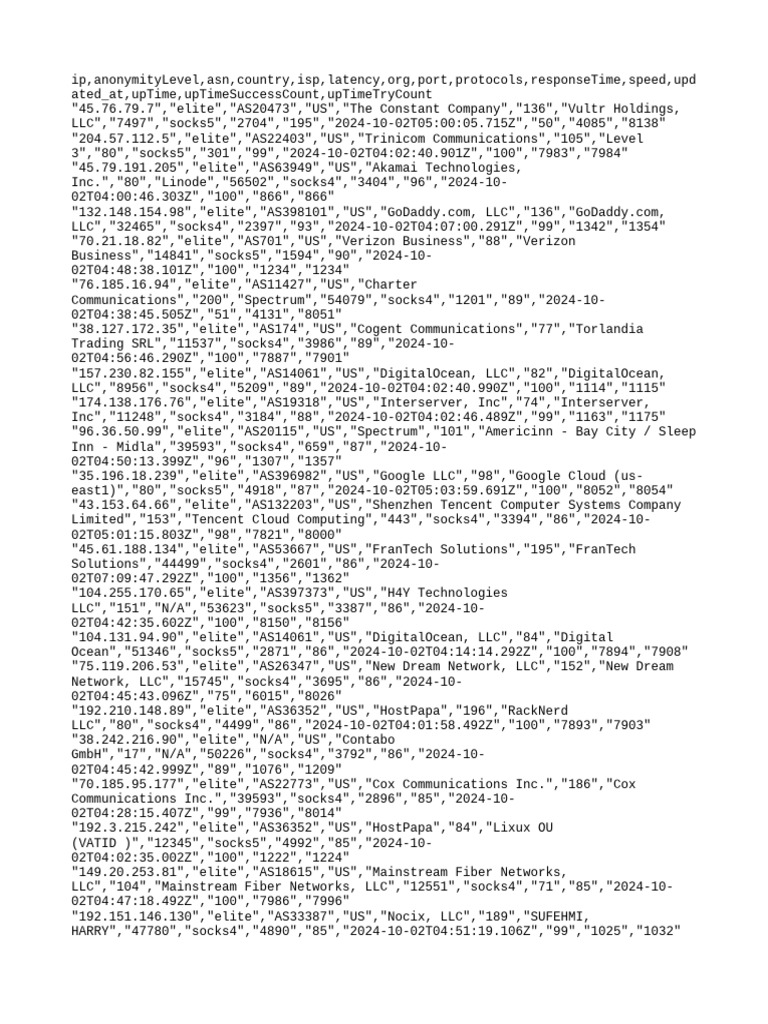 ip,anonymityLevel,asn,country,isp,latency,org,port,protocols,responseTime,speed,updated_at,upTime,upTimeSuccessCount,upTimeTryCount
"45.76.79.7","elite","AS20473","US","The Constant Company","136","Vultr Holdings, LLC","7497","socks5","2704","195","2024-10-02T05:00:05.715Z","50","4085","8138"
"204.57.112.5","elite","AS22403","US","Trinicom Communications","105","Level 3","80","socks5","301","99","2024-10-02T04:02:40.901Z","100","7983","7984"
"45.79.191.205","elite","AS63949","US","Akamai Technologies, Inc.","80","Linode","56502","socks4","3404","96","2024-10-02T04:00:46.303Z","100","866","866"
"132.148.154.98","elite","AS398101","US","GoDaddy.com, LLC","136","GoDaddy.com, LLC","32465","socks4","2397","93","2024-10-02T04:07:00.291Z","99","1342","1354"
"70.21.18.82","elite","AS701","US","Verizon Business","88","Verizon Business","14841","socks5","1594","90","2024-10-02T04:48:38.101Z","100","1234","1234"
"76.185.16.94","elite","AS11427","US","Charter Communications","200","Spectrum","54079","socks4","1201","89","2024-10-02T04:38:45.505Z","51","4131","8051"
"38.127.172.35","elite","AS174","US","Cogent Communications","77","Torlandia Trading SRL","11537","socks4","3986","89","2024-10-02T04:56:46.290Z","100","7887","7901"
"157.230.82.155","elite","AS14061","US","DigitalOcean, LLC","82","DigitalOcean, LLC","8956","socks4","5209","89","2024-10-02T04:02:40.990Z","100","1114","1115"
"174.138.176.76","elite","AS19318","US","Interserver, Inc","74","Interserver, Inc","11248","socks4","3184","88","2024-10-02T04:02:46.489Z","99","1163","1175"
"96.36.50.99","elite","AS20115","US","Spectrum","101","Americinn - Bay City / Sleep Inn - Midla","39593","socks4","659","87","2024-10-02T04:50:13.399Z","96","1307","1357"
"35.196.18.239","elite","AS396982","US","Google LLC","98","Google Cloud (us-east1)","80","socks5","4918","87","2024-10-02T05:03:59.691Z","100","8052","8054"
"43.153.64.66","elite","AS132203","US","Shenzhen Tencent Computer Systems Company Limited","153","Tencent Cloud Computing","443","socks4","3394","86","2024-10-02T05:01:15.803Z","98","7821","8000"
"45.61.188.134","elite","AS53667","US","FranTech Solutions","195","FranTech Solutions","44499","socks4","2601","86","2024-10-02T07:09:47.292Z","100","1356","1362"
"104.255.170.65","elite","AS397373","US","H4Y Technologies LLC","151","N/A","53623","socks5","3387","86","2024-10-02T04:42:35.602Z","100","8150","8156"
"104.131.94.90","elite","AS14061","US","DigitalOcean, LLC","84","Digital Ocean","51346","socks5","2871","86","2024-10-02T04:14:14.292Z","100","7894","7908"
"75.119.206.53","elite","AS26347","US","New Dream Network, LLC","152","New Dream Network, LLC","15745","socks4","3695","86","2024-10-02T04:45:43.096Z","75","6015","8026"
"192.210.148.89","elite","AS36352","US","HostPapa","196","RackNerd LLC","80","socks4","4499","86","2024-10-02T04:01:58.492Z","100","7893","7903"
"38.242.216.90","elite","N/A","US","Contabo GmbH","17","N/A","50226","socks4","3792","86","2024-10-02T04:45:42.999Z","89","1076","1209"
"70.185.95.177","elite","AS22773","US","Cox Communications Inc.","186","Cox Communications Inc.","39593","socks4","2896","85","2024-10-02T04:28:15.407Z","99","7936","8014"
"192.3.215.242","elite","AS36352","US","HostPapa","84","Lixux OU (VATID )","12345","socks5","4992","85","2024-10-02T04:02:35.002Z","100","1222","1224"
"149.20.253.81","elite","AS18615","US","Mainstream Fiber Networks, LLC","104","Mainstream Fiber Networks, LLC","12551","socks4","71","85","2024-10-02T04:47:18.492Z","100","7986","7996"
"192.151.146.130","elite","AS33387","US","Nocix, LLC","189","SUFEHMI, HARRY","47780","socks4","4890","85","2024-10-02T04:51:19.106Z","99","1025","1032"